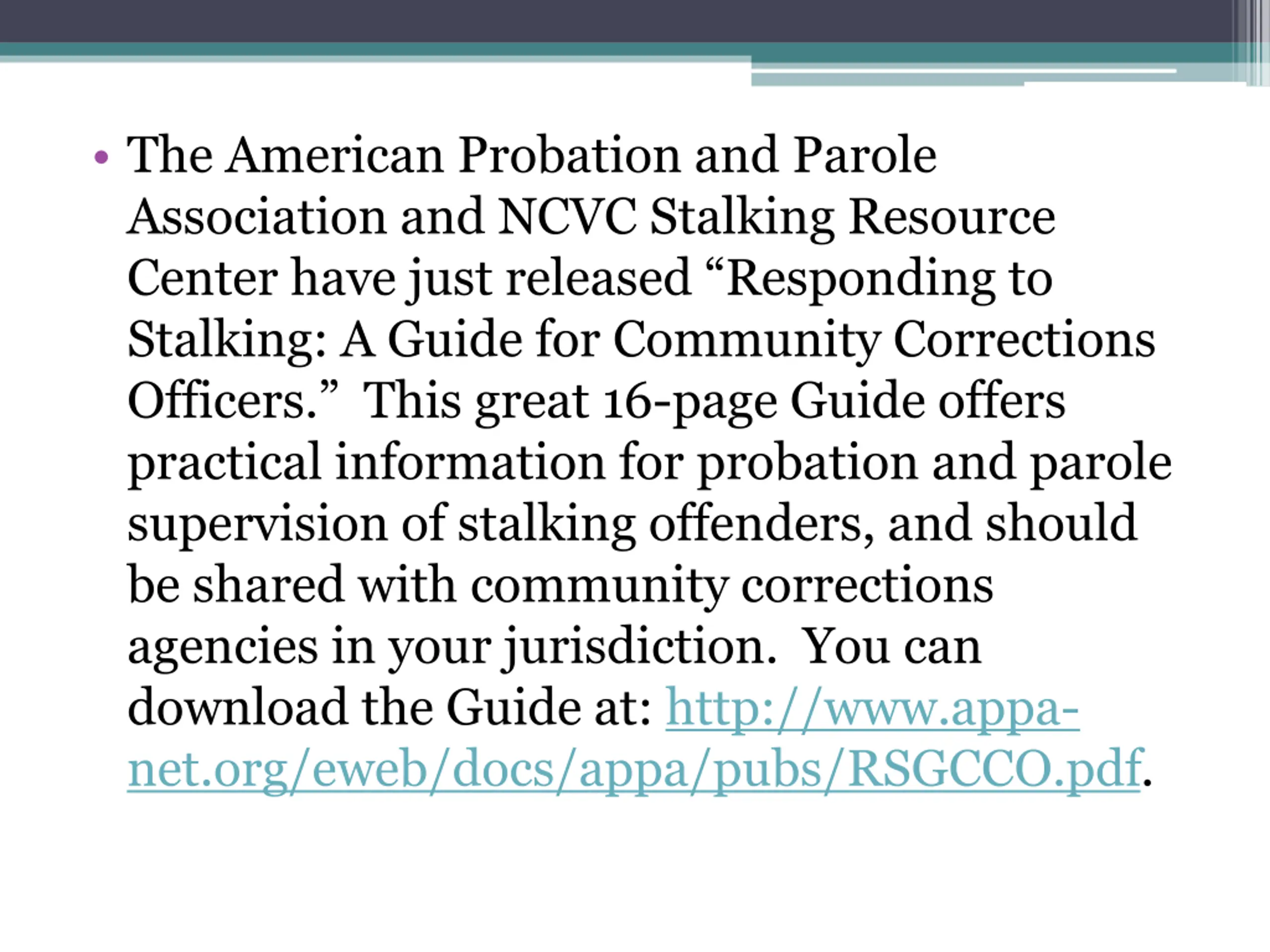 • The American Probation and Parole Association and NCVC Stalking Resource Center have just released “Responding to Stalking: A Guide for Community Corrections Officers.” This great 16-page Guide offers practical information for probation and parole supervision of stalking offenders, and should be shared with community corrections agencies in your jurisdiction. You can download the Guide at: http://www.appa-net.org/eweb/docs/appa/pubs/RSGCCO.pdf.